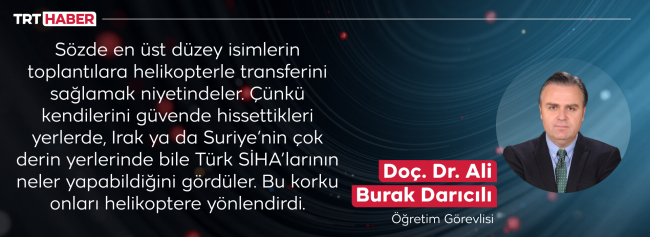 TRT HABER

Sözde en üst düzey isimlerin toplantılara helikopterle transferini sağlamak niyetindeler. Çünkü kendilerini güvende hissettikleri yerlerde, Irak ya da Suriye'nin çok derin yerlerinde bile Türk SİHA'larının neler yapabildiğini gördüler. Bu korku onları helikoptere yönlendirdi.

Doç. Dr. Ali Burak Darıcılı

Öğretim Görevlisi